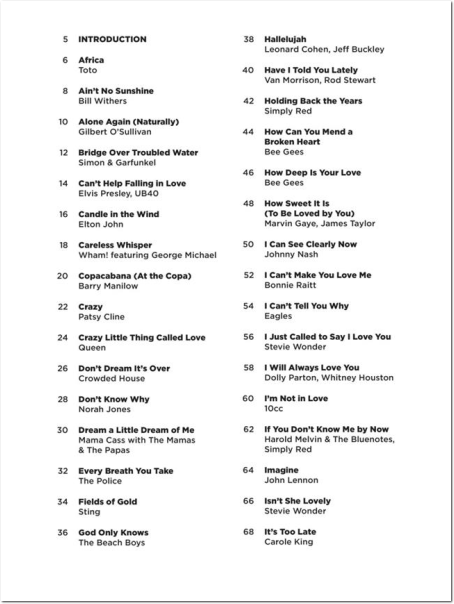 5 INTRODUCTION

6 Africa
Toto

8 Ain't No Sunshine
Bill Withers

10 Alone Again (Naturally)
Gilbert O'Sullivan

12 Bridge Over Troubled Water
Simon & Garfunkel

14 Can't Help Falling in Love
Elvis Presley, UB40

16 Candle in the Wind
Elton John

18 Careless Whisper
Wham! featuring George Michael

20 Copacabana (At the Copa)
Barry Manilow

22 Crazy
Patsy Cline

24 Crazy Little Thing Called Love
Queen

26 Don't Dream It's Over
Crowded House

28 Don't Know Why
Norah Jones

30 Dream a Little Dream of Me
Mama Cass with The Mamas & The Papas

32 Every Breath You Take
The Police

34 Fields of Gold
Sting

36 God Only Knows
The Beach Boys

38 Hallelujah
Leonard Cohen, Jeff Buckley

40 Have I Told You Lately
Van Morrison, Rod Stewart

42 Holding Back the Years
Simply Red

44 How Can You Mend a Broken Heart
Bee Gees

46 How Deep Is Your Love
Bee Gees

48 How Sweet It Is (To Be Loved by You)
Marvin Gaye, James Taylor

50 I Can See Clearly Now
Johnny Nash

52 I Can't Make You Love Me
Bonnie Raitt

54 I Can't Tell You Why
Eagles

56 I Just Called to Say I Love You
Stevie Wonder

58 I Will Always Love You
Dolly Parton, Whitney Houston

60 I'm Not in Love
10cc

62 If You Don't Know Me by Now
Harold Melvin & The Bluenotes, Simply Red

64 Imagine
John Lennon

66 Isn't She Lovely
Stevie Wonder

68 It's Too Late
Carole King